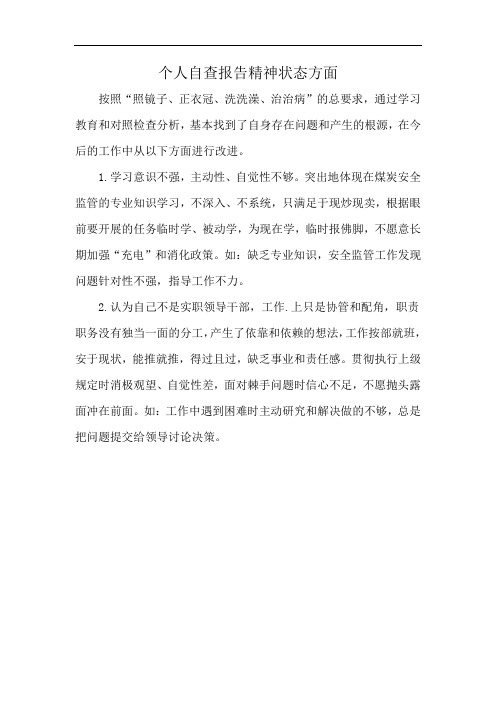 个人自查报告精神状态方面

按照“照镜子、正衣冠、洗洗澡、治治病”的总要求，通过学习教育和对照检查分析，基本找到了自身存在问题和产生的根源，在今后的工作中从以下方面进行改进。

1.学习意识不强，主动性、自觉性不够。突出地体现在煤炭安全监管的专业知识学习，不深入、不系统，只满足于现炒现卖，根据眼前要开展的任务临时学、被动学，为现在学，临时报佛脚，不愿意长期加强“充电”和消化政策。如：缺乏专业知识，安全监管工作发现问题针对性不强，指导工作不力。

2.认为自己不是实职领导干部，工作.上只是协管和配角，职责职务没有独当一面的分工，产生了依靠和依赖的想法，工作按部就班，安于现状，能推就推，得过且过，缺乏事业和责任感。贯彻执行上级规定时消极观望、自觉性差，面对棘手问题时信心不足，不愿抛头露面冲在前面。如：工作中遇到困难时主动研究和解决做的不够，总是把问题提交给领导讨论决策。